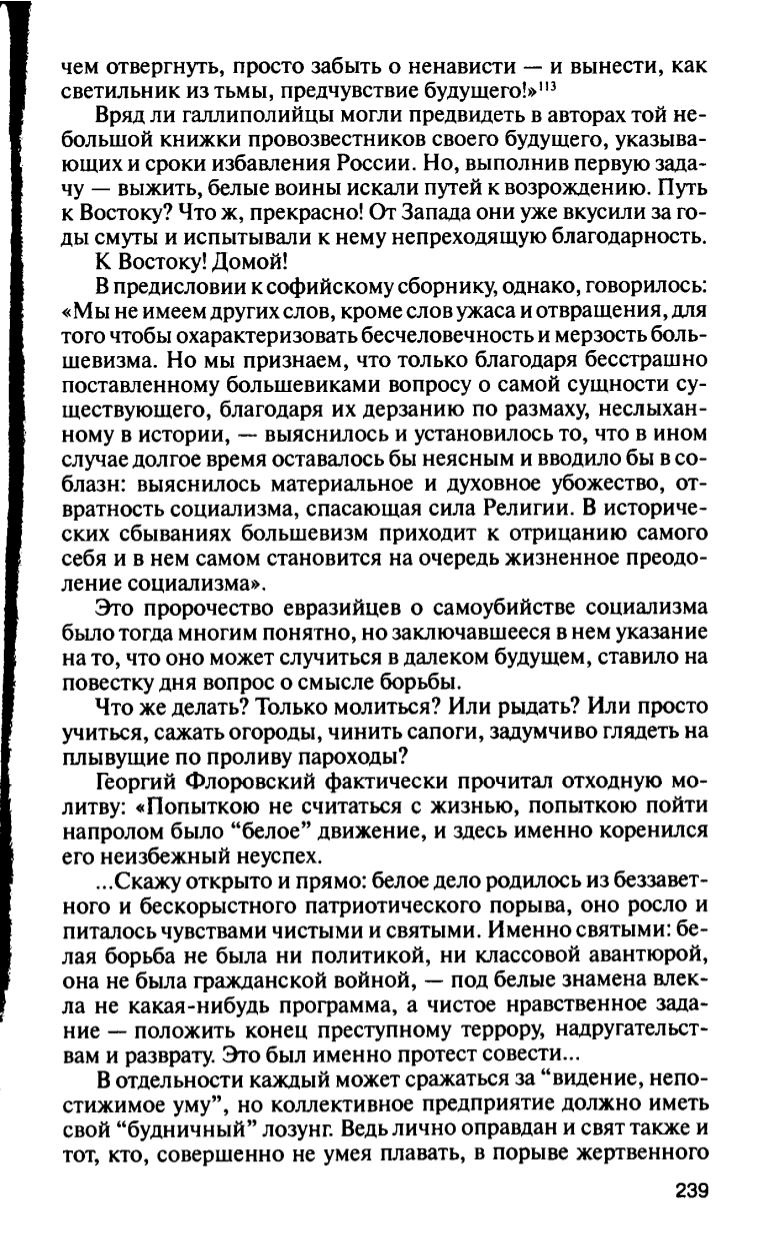 чем отвергнуть, просто забыть о ненависти — и вынести, как светильник из тьмы, предчувствие будущего!»$^{113}$

Вряд ли галлиполийцы могли предвидеть в авторах той небольшой книжки провозвестников своего будущего, указывающих и сроки избавления России. Но, выполнив первую задачу — выжить, белые воины искали путей к возрождению. Путь к Востоку? Что ж, прекрасно! От Запада они уже вкусили за годы смуты и испытывали к нему непреходящую благодарность.

К Востоку! Домой!

В предисловии к софийскому сборнику, однако, говорилось: «Мы не имеем других слов, кроме слов ужаса и отвращения, для того чтобы охарактеризовать бесчеловечность и мерзость большевизма. Но мы признаем, что только благодаря бесстрашно поставленному большевиками вопросу о самой сущности существующего, благодаря их дерзанию по размаху, неслыханному в истории, — выяснилось и установилось то, что в ином случае долгое время оставалось бы неясным и вводило бы в соблазн: выяснилось материальное и духовное убожество, отвратность социализма, спасающая сила Религии. В исторических сбываниях большевизм приходит к отрицанию самого себя и в нем самом становится на очередь жизненное преодоление социализма».

Это пророчество евразийцев о самоубийстве социализма было тогда многим понятно, но заключавшееся в нем указание на то, что оно может случиться в далеком будущем, ставило на повестку дня вопрос о смысле борьбы.

Что же делать? Только молиться? Или рыдать? Или просто учиться, сажать огороды, чинить сапоги, задумчиво глядеть на плывущие по проливу пароходы?

Георгий Флоровский фактически прочитал отходную молитву: «Попыткою не считаться с жизнью, попыткою пойти напролом было “белое” движение, и здесь именно коренился его неизбежный неуспех.

...Скажу открыто и прямо: белое дело родилось из беззаветного и бескорыстного патриотического порыва, оно росло и питалось чувствами чистыми и святыми. Именно святыми: белая борьба не была ни политикой, ни классовой авантюрой, она не была гражданской войной, — под белые знамена влекла не какая-нибудь программа, а чистое нравственное задание — положить конец преступному террору, надругательствам и разврату. Это был именно протест совести...

В отдельности каждый может сражаться за “видение, непостижимое уму”, но коллективное предприятие должно иметь свой “будничный” лозунг. Ведь лично оправдан и свят также и тот, кто, совершенно не умея плавать, в порыве жертвенного

239